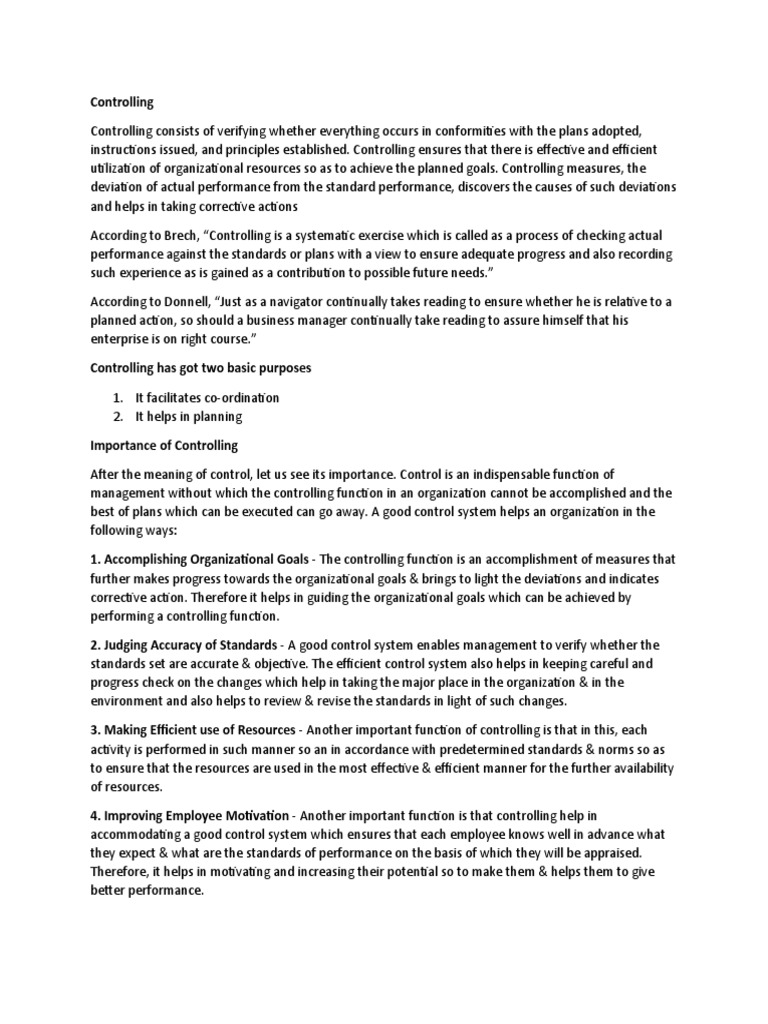 Controlling

Controlling consists of verifying whether everything occurs in conformities with the plans adopted, instructions issued, and principles established. Controlling ensures that there is effective and efficient utilization of organizational resources so as to achieve the planned goals. Controlling measures, the deviation of actual performance from the standard performance, discovers the causes of such deviations and helps in taking corrective actions

According to Brech, “Controlling is a systematic exercise which is called as a process of checking actual performance against the standards or plans with a view to ensure adequate progress and also recording such experience as is gained as a contribution to possible future needs.”

According to Donnell, “Just as a navigator continually takes reading to ensure whether he is relative to a planned action, so should a business manager continually take reading to assure himself that his enterprise is on right course.”

Controlling has got two basic purposes

1. It facilitates co-ordination
2. It helps in planning

Importance of Controlling

After the meaning of control, let us see its importance. Control is an indispensable function of management without which the controlling function in an organization cannot be accomplished and the best of plans which can be executed can go away. A good control system helps an organization in the following ways:

1. Accomplishing Organizational Goals - The controlling function is an accomplishment of measures that further makes progress towards the organizational goals & brings to light the deviations and indicates corrective action. Therefore it helps in guiding the organizational goals which can be achieved by performing a controlling function.

2. Judging Accuracy of Standards - A good control system enables management to verify whether the standards set are accurate & objective. The efficient control system also helps in keeping careful and progress check on the changes which help in taking the major place in the organization & in the environment and also helps to review & revise the standards in light of such changes.

3. Making Efficient use of Resources - Another important function of controlling is that in this, each activity is performed in such manner so an in accordance with predetermined standards & norms so as to ensure that the resources are used in the most effective & efficient manner for the further availability of resources.

4. Improving Employee Motivation - Another important function is that controlling help in accommodating a good control system which ensures that each employee knows well in advance what they expect & what are the standards of performance on the basis of which they will be appraised. Therefore, it helps in motivating and increasing their potential so to make them & helps them to give better performance.